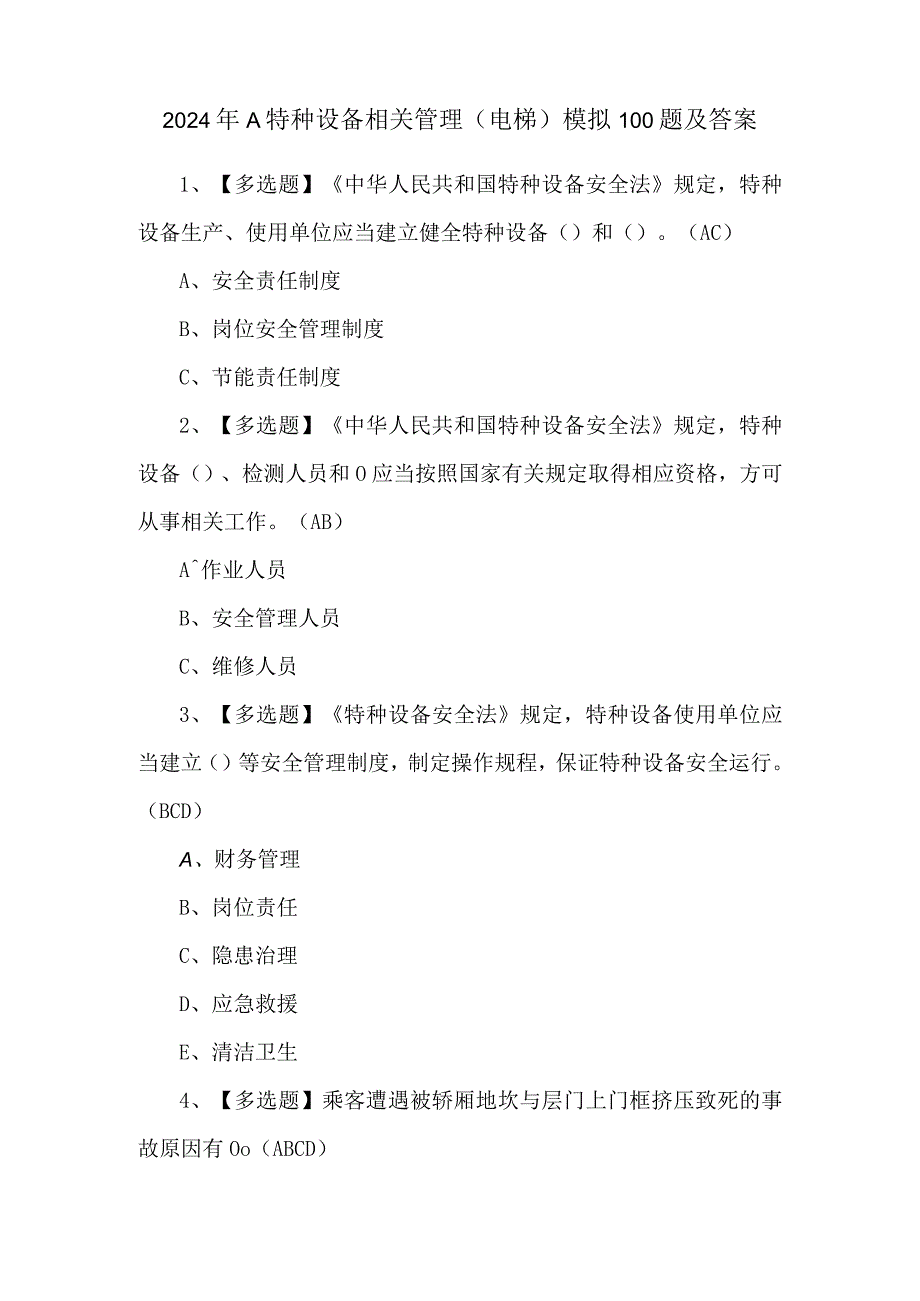 2024年A特种设备相关管理（电梯）模拟100题及答案

1、【多选题】《中华人民共和国特种设备安全法》规定，特种设备生产、使用单位应当建立健全特种设备（）和（）。（AC）

A、安全责任制度

B、岗位安全管理制度

C、节能责任制度

2、【多选题】《中华人民共和国特种设备安全法》规定，特种设备（）、检测人员和O应当按照国家有关规定取得相应资格，方可从事相关工作。（AB）

A^作业人员

B、安全管理人员

C、维修人员

3、【多选题】《特种设备安全法》规定，特种设备使用单位应当建立（）等安全管理制度，制定操作规程，保证特种设备安全运行。（BCD）

A、财务管理

B、岗位责任

C、隐患治理

D、应急救援

E、清洁卫生

4、【多选题】乘客遭遇被轿厢地坎与层门上门框挤压致死的事故原因有Oo（ABCD）